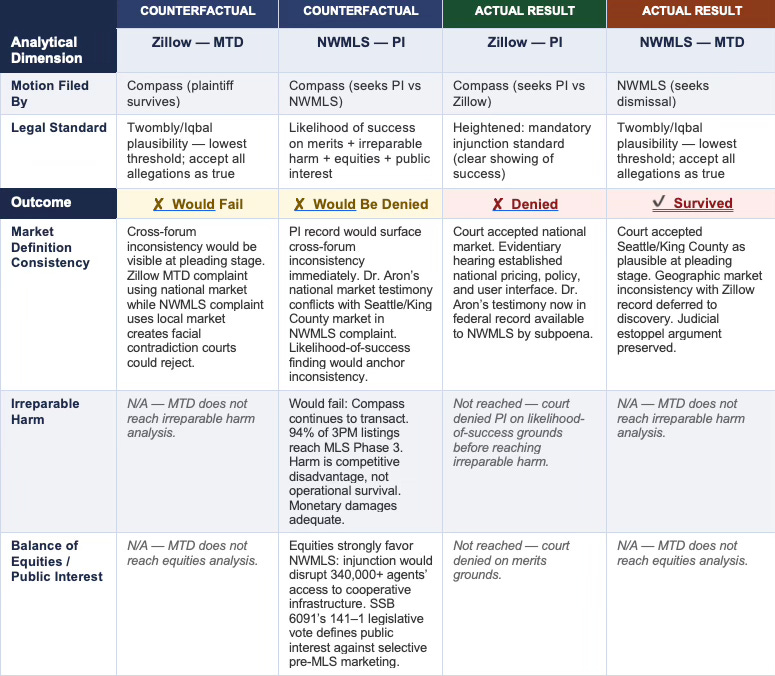 |  | COUNTERFACTUAL | COUNTERFACTUAL | ACTUAL RESULT | ACTUAL RESULT |
|---|---|---|---|---|
| Analytical Dimension | Zillow — MTD | NWMLS — PI | Zillow — PI | NWMLS — MTD |
| Motion Filed By | Compass (plaintiff survives) | Compass (seeks PI vs NWMLS) | Compass (seeks PI vs Zillow) | NWMLS (seeks dismissal) |
| Legal Standard | Twombly/Iqbal plausibility — lowest threshold; accept all allegations as true | Likelihood of success on merits + irreparable harm + equities + public interest | Heightened: mandatory injunction standard (clear showing of success) | Twombly/Iqbal plausibility — lowest threshold; accept all allegations as true |
| Outcome | ✗ Would Fail | ✗ Would Be Denied | ✗ Denied | ✓ Survived |
| Market Definition Consistency | Cross-forum inconsistency would be visible at pleading stage. Zillow MTD complaint using national market while NWMLS complaint uses local market creates facial contradiction courts could reject. | PI record would surface cross-forum inconsistency immediately. Dr. Aron's national market testimony conflicts with Seattle/King County market in NWMLS complaint. Likelihood-of-success finding would anchor inconsistency. | Court accepted national market. Evidentiary hearing established national pricing, policy, and user interface. Dr. Aron's testimony now in federal record available to NWMLS by subpoena. | Court accepted Seattle/King County as plausible at pleading stage. Geographic market inconsistency with Zillow record deferred to discovery. Judicial estoppel argument preserved. |
| Irreparable Harm | N/A — MTD does not reach irreparable harm analysis. | Would fail: Compass continues to transact. 94% of 3PM listings reach MLS Phase 3. Harm is competitive disadvantage, not operational survival. Monetary damages adequate. | Not reached — court denied PI on likelihood-of-success grounds before reaching irreparable harm. | N/A — MTD does not reach irreparable harm analysis. |
| Balance of Equities / Public Interest | N/A — MTD does not reach equities analysis. | Equities strongly favor NWMLS: injunction would disrupt 340,000+ agents' access to cooperative infrastructure. SSB 6091's 141–1 legislative vote defines public interest against selective pre-MLS marketing. | Not reached — court denied on merits grounds. | N/A — MTD does not reach equities analysis. |